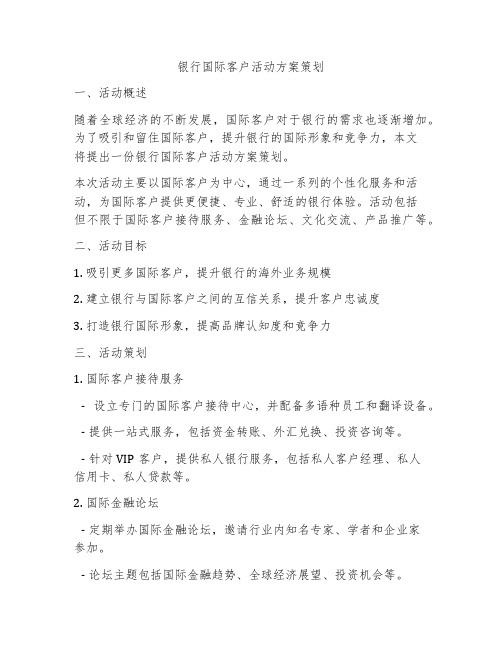 银行国际客户活动方案策划

一、活动概述

随着全球经济的不断发展，国际客户对于银行的需求也逐渐增加。为了吸引和留住国际客户，提升银行的国际形象和竞争力，本文将提出一份银行国际客户活动方案策划。

本次活动主要以国际客户为中心，通过一系列的个性化服务和活动，为国际客户提供更便捷、专业、舒适的银行体验。活动包括但不限于国际客户接待服务、金融论坛、文化交流、产品推广等。

二、活动目标

1. 吸引更多国际客户，提升银行的海外业务规模

2. 建立银行与国际客户之间的互信关系，提升客户忠诚度

3. 打造银行国际形象，提高品牌认知度和竞争力

三、活动策划

1. 国际客户接待服务

- 设立专门的国际客户接待中心，并配备多语种员工和翻译设备。

- 提供一站式服务，包括资金转账、外汇兑换、投资咨询等。

- 针对 VIP 客户，提供私人银行服务，包括私人客户经理、私人信用卡、私人贷款等。

2. 国际金融论坛

- 定期举办国际金融论坛，邀请行业内知名专家、学者和企业家参加。

- 论坛主题包括国际金融趋势、全球经济展望、投资机会等。